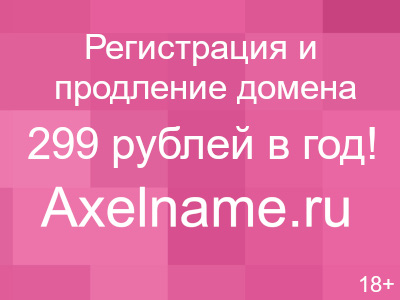 Регистрация и продление домена

299 рублей в год!

Axelname.ru

18+